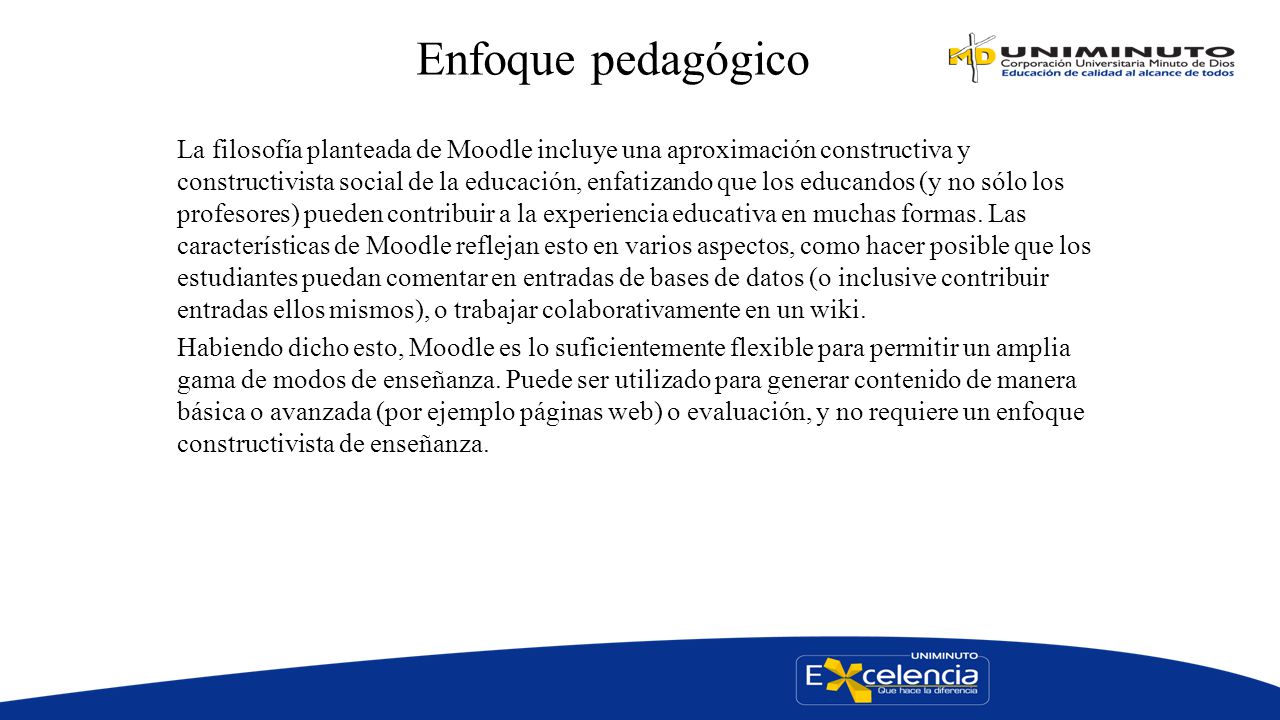 Enfoque pedagógico

MD UNIMINUTO
Corporación Universitaria Minuto de Dios
Educación de calidad al alcance de todos

La filosofía planteada de Moodle incluye una aproximación constructiva y constructivista social de la educación, enfatizando que los educandos (y no sólo los profesores) pueden contribuir a la experiencia educativa en muchas formas. Las características de Moodle reflejan esto en varios aspectos, como hacer posible que los estudiantes puedan comentar en entradas de bases de datos (o inclusive contribuir entradas ellos mismos), o trabajar colaborativamente en un wiki.

Habiendo dicho esto, Moodle es lo suficientemente flexible para permitir un amplia gama de modos de enseñanza. Puede ser utilizado para generar contenido de manera básica o avanzada (por ejemplo páginas web) o evaluación, y no requiere un enfoque constructivista de enseñanza.

UNIMINUTO
Excelencia
Que hace la diferencia